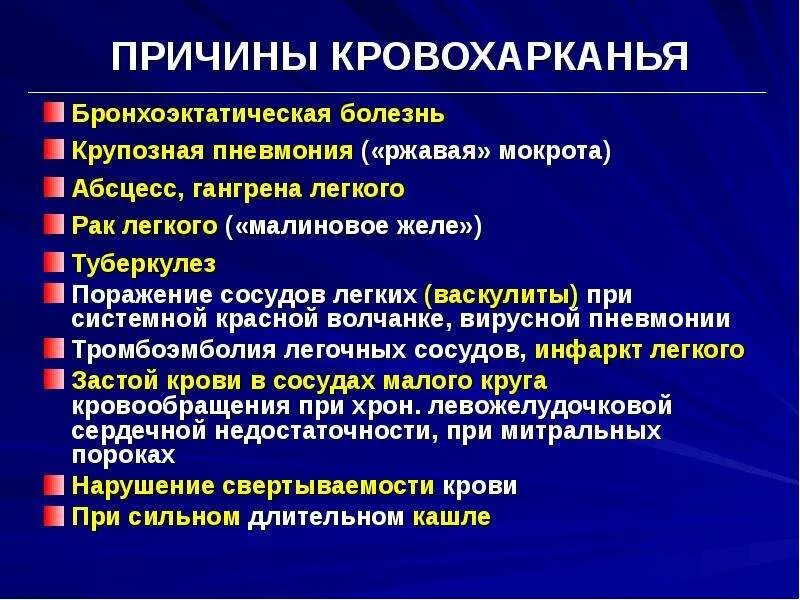 ПРИЧИНЫ КРОВОХАРКАНЬЯ

Бронхоэктатическая болезнь

Крупозная пневмония («ржавая» мокрота)

Абсцесс, гангрена легкого

Рак легкого («малиновое желе»)

Туберкулез

Поражение сосудов легких (васкулиты) при системной красной волчанке, вирусной пневмонии

Тромбоэмболия легочных сосудов, инфаркт легкого

Застой крови в сосудах малого круга кровообращения при хрон. левожелудочковой сердечной недостаточности, при митральных пороках

Нарушение свертываемости крови

При сильном длительном кашле